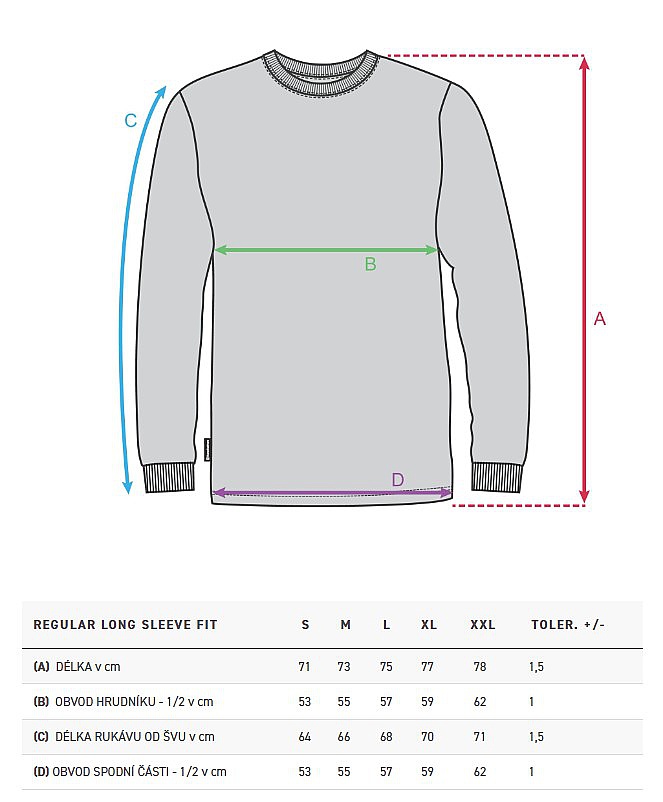 C

B

A

D

| REGULAR LONG SLEEVE FIT | S | M | L | XL | XXL | TOLER. +/- |
|---|---|---|---|---|---|---|
| (A) DÉLKA v cm | 71 | 73 | 75 | 77 | 78 | 1,5 |
| (B) OBVOD HRUDNÍKU - 1/2 v cm | 53 | 55 | 57 | 59 | 62 | 1 |
| (C) DÉLKA RUKÁVU OD ŠVU v cm | 64 | 66 | 68 | 70 | 71 | 1,5 |
| (D) OBVOD SPODNÍ ČÁSTI - 1/2 v cm | 53 | 55 | 57 | 59 | 62 | 1 |